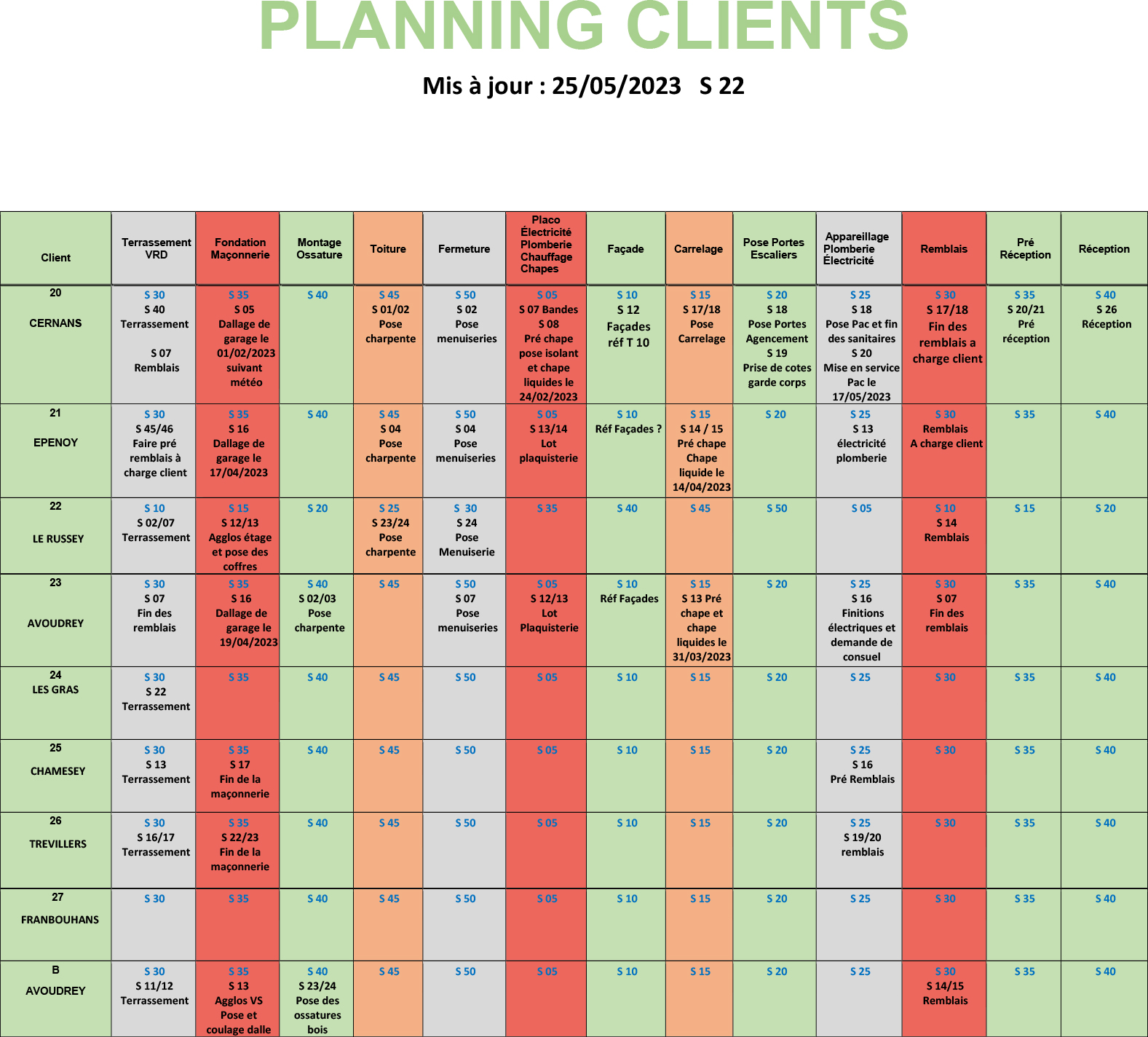 PLANNING CLIENTS

Mis à jour : 25/05/2023 S 22

| Client | Terrassement VRD | Fondation Maçonnerie | Montage Ossature | Toiture | Fermeture | Placo Électricité Plomberie Chauffage Chapes | Façade | Carrelage | Pose Portes Escaliers | Appareillage Plomberie Électricité | Remblais | Pré Réception | Réception |
|---|---|---|---|---|---|---|---|---|---|---|---|---|---|
| 20 CERNANS | S 30 S 40 Terrassement S 07 Remblais | S 35 S 05 Dallage de garage le 01/02/2023 suivant météo | S 40 | S 45 S 01/02 Pose charpente | S 50 S 02 Pose menuiseries | S 05 S 07 Bandes S 08 Pré chape pose isolant et chape liquides le 24/02/2023 | S 10 S 12 Façades réf T 10 | S 15 S 17/18 Pose Carrelage | S 20 S 18 Pose Portes Agencement S 19 Prise de cotes garde corps | S 25 S 18 Pose Pac et fin des sanitaires S 20 Mise en service Pac le 17/05/2023 | S 30 S 17/18 Fin des remblais a charge client | S 35 S 20/21 Pré réception | S 40 S 26 Réception |
| 21 EPENOY | S 30 S 45/46 Faire pré remblais à charge client | S 35 S 16 Dallage de garage le 17/04/2023 | S 40 | S 45 S 04 Pose charpente | S 50 S 04 Pose menuiseries | S 05 S 13/14 Lot plaquisterie | S 10 Réf Façades ? | S 15 S 14 / 15 Pré chape Chape liquide le 14/04/2023 | S 20 | S 25 S 13 électricité plomberie | S 30 Remblais A charge client | S 35 | S 40 |
| 22 LE RUSSEY | S 10 S 02/07 Terrassement | S 15 S 12/13 Agglos étage et pose des coffres | S 20 | S 25 S 23/24 Pose charpente | S 30 S 24 Pose Menuiserie | S 35 | S 40 | S 45 | S 50 | S 05 | S 10 S 14 Remblais | S 15 | S 20 |
| 23 AVOUDREY | S 30 S 07 Fin des remblais | S 35 S 16 Dallage de garage le 19/04/2023 | S 40 S 02/03 Pose charpente | S 45 | S 50 S 07 Pose menuiseries | S 05 S 12/13 Lot Plaquisterie | S 10 Réf Façades | S 15 S 13 Pré chape et chape liquides le 31/03/2023 | S 20 | S 25 S 16 Finitions électriques et demande de consuel | S 30 S 07 Fin des remblais | S 35 | S 40 |
| 24 LES GRAS | S 30 S 22 Terrassement | S 35 | S 40 | S 45 | S 50 | S 05 | S 10 | S 15 | S 20 | S 25 | S 30 | S 35 | S 40 |
| 25 CHAMESEY | S 30 S 13 Terrassement | S 35 S 17 Fin de la maçonnerie | S 40 | S 45 | S 50 | S 05 | S 10 | S 15 | S 20 | S 25 S 16 Pré Remblais | S 30 | S 35 | S 40 |
| 26 TREVILLERS | S 30 S 16/17 Terrassement | S 35 S 22/23 Fin de la maçonnerie | S 40 | S 45 | S 50 | S 05 | S 10 | S 15 | S 20 | S 25 S 19/20 remblais | S 30 | S 35 | S 40 |
| 27 FRANBOUHANS | S 30 | S 35 | S 40 | S 45 | S 50 | S 05 | S 10 | S 15 | S 20 | S 25 | S 30 | S 35 | S 40 |
| B AVOUDREY | S 30 S 11/12 Terrassement | S 35 S 13 Agglos VS Pose et coulage dalle | S 40 S 23/24 Pose des ossatures bois | S 45 | S 50 | S 05 | S 10 | S 15 | S 20 | S 25 | S 30 S 14/15 Remblais | S 35 | S 40 |